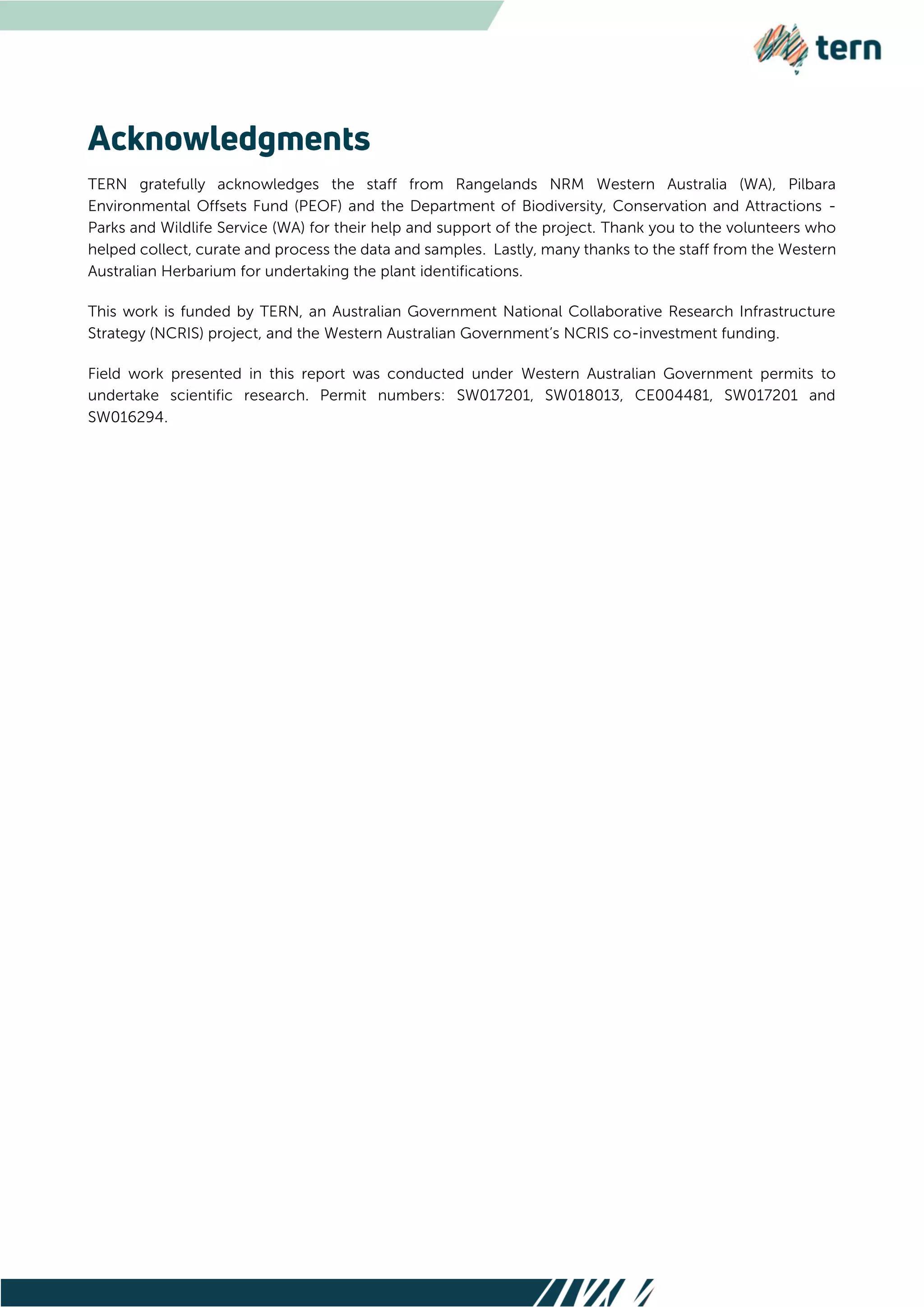 tern

Acknowledgments

TERN gratefully acknowledges the staff from Rangelands NRM Western Australia (WA), Pilbara Environmental Offsets Fund (PEOF) and the Department of Biodiversity, Conservation and Attractions - Parks and Wildlife Service (WA) for their help and support of the project. Thank you to the volunteers who helped collect, curate and process the data and samples. Lastly, many thanks to the staff from the Western Australian Herbarium for undertaking the plant identifications.

This work is funded by TERN, an Australian Government National Collaborative Research Infrastructure Strategy (NCRIS) project, and the Western Australian Government's NCRIS co-investment funding.

Field work presented in this report was conducted under Western Australian Government permits to undertake scientific research. Permit numbers: SW017201, SW018013, CE004481, SW017201 and SW016294.